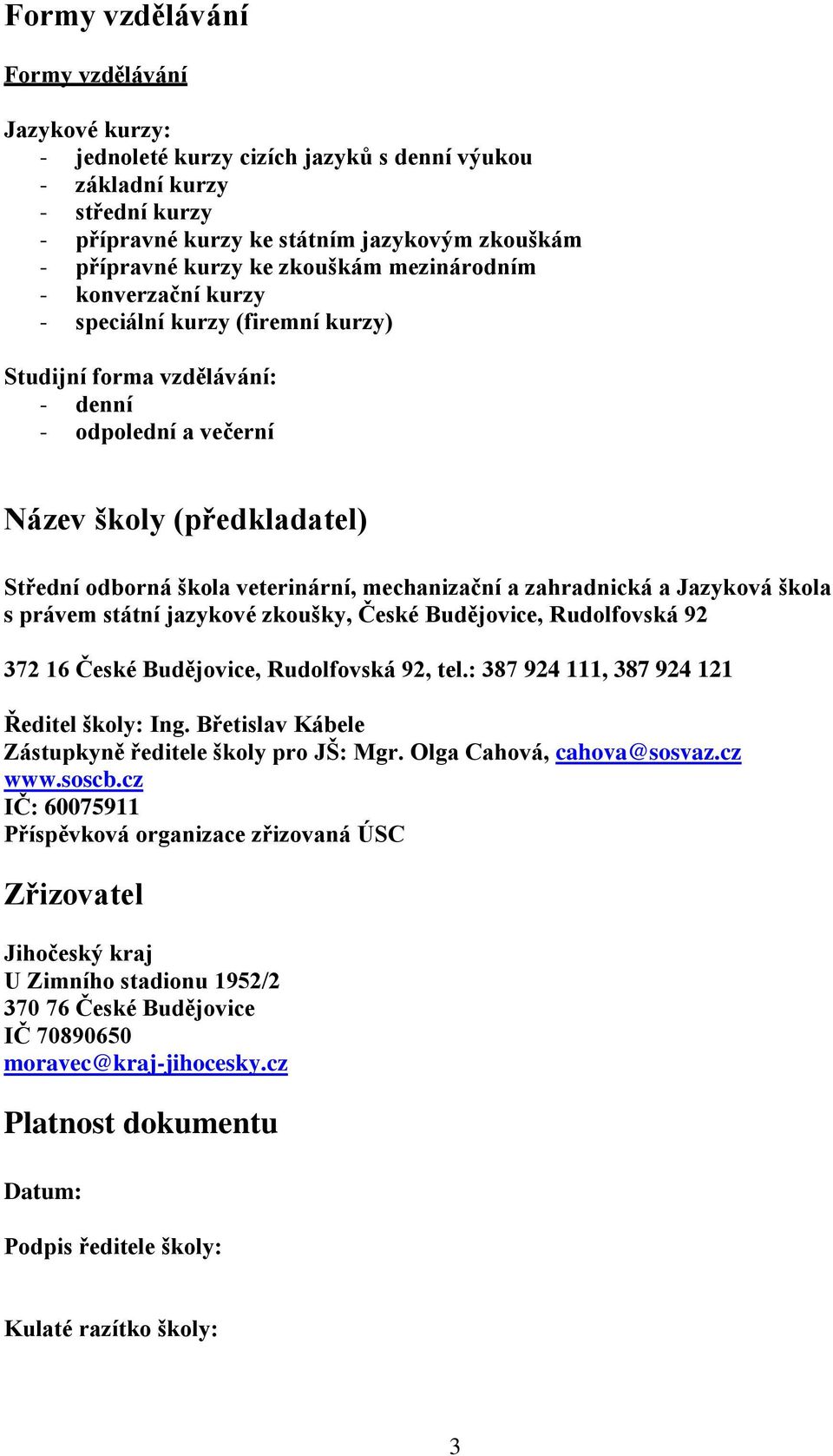 Formy vzdělávání

Formy vzdělávání

Jazykové kurzy:
- jednoleté kurzy cizích jazyků s denní výukou
- základní kurzy
- střední kurzy
- přípravné kurzy ke státním jazykovým zkouškám
- přípravné kurzy ke zkouškám mezinárodním
- konverzační kurzy
- speciální kurzy (firemní kurzy)

Studijní forma vzdělávání:
- denní
- odpolední a večerní

Název školy (předkladatel)

Střední odborná škola veterinární, mechanizační a zahradnická a Jazyková škola s právem státní jazykové zkoušky, České Budějovice, Rudolfovská 92

372 16 České Budějovice, Rudolfovská 92, tel.: 387 924 111, 387 924 121

Ředitel školy: Ing. Břetislav Kábele
Zástupkyně ředitele školy pro JŠ: Mgr. Olga Cahová, cahova@sosvaz.cz
www.soscb.cz
IČ: 60075911
Příspěvková organizace zřizovaná ÚSC

Zřizovatel

Jihočeský kraj
U Zimního stadionu 1952/2
370 76 České Budějovice
IČ 70890650
moravec@kraj-jihocesky.cz

Platnost dokumentu

Datum:

Podpis ředitele školy:

Kulaté razítko školy:

3